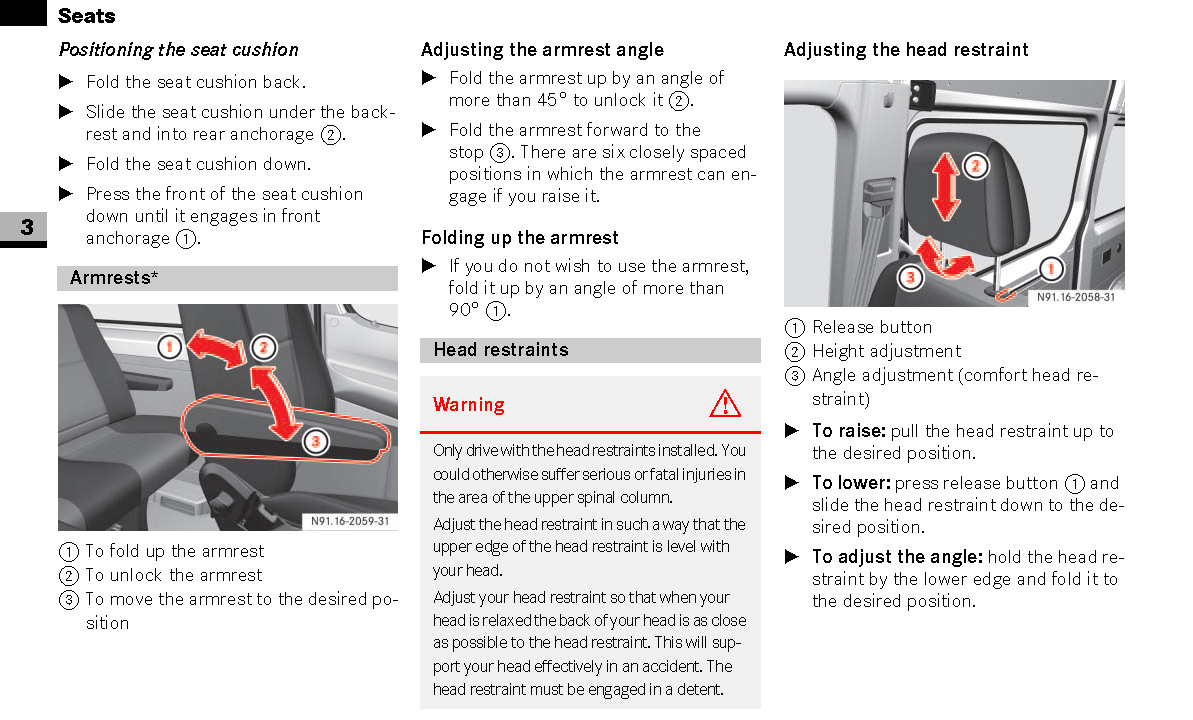 Seats

3

Positioning the seat cushion

▶ Fold the seat cushion back.

▶ Slide the seat cushion under the backrest and into rear anchorage ②.

▶ Fold the seat cushion down.

▶ Press the front of the seat cushion down until it engages in front anchorage ①.

Armrests*

1 2 3

N91.16-2059-31

① To fold up the armrest
② To unlock the armrest
③ To move the armrest to the desired position

Adjusting the armrest angle

▶ Fold the armrest up by an angle of more than 45° to unlock it ②.

▶ Fold the armrest forward to the stop ③. There are six closely spaced positions in which the armrest can engage if you raise it.

Folding up the armrest

▶ If you do not wish to use the armrest, fold it up by an angle of more than 90° ①.

Head restraints

Warning

Only drive with the head restraints installed. You could otherwise suffer serious or fatal injuries in the area of the upper spinal column.

Adjust the head restraint in such a way that the upper edge of the head restraint is level with your head.

Adjust your head restraint so that when your head is relaxed the back of your head is as close as possible to the head restraint. This will support your head effectively in an accident. The head restraint must be engaged in a detent.

Adjusting the head restraint

2 3 1

N91.16-2058-31

① Release button
② Height adjustment
③ Angle adjustment (comfort head restraint)

▶ To raise: pull the head restraint up to the desired position.

▶ To lower: press release button ① and slide the head restraint down to the desired position.

▶ To adjust the angle: hold the head restraint by the lower edge and fold it to the desired position.